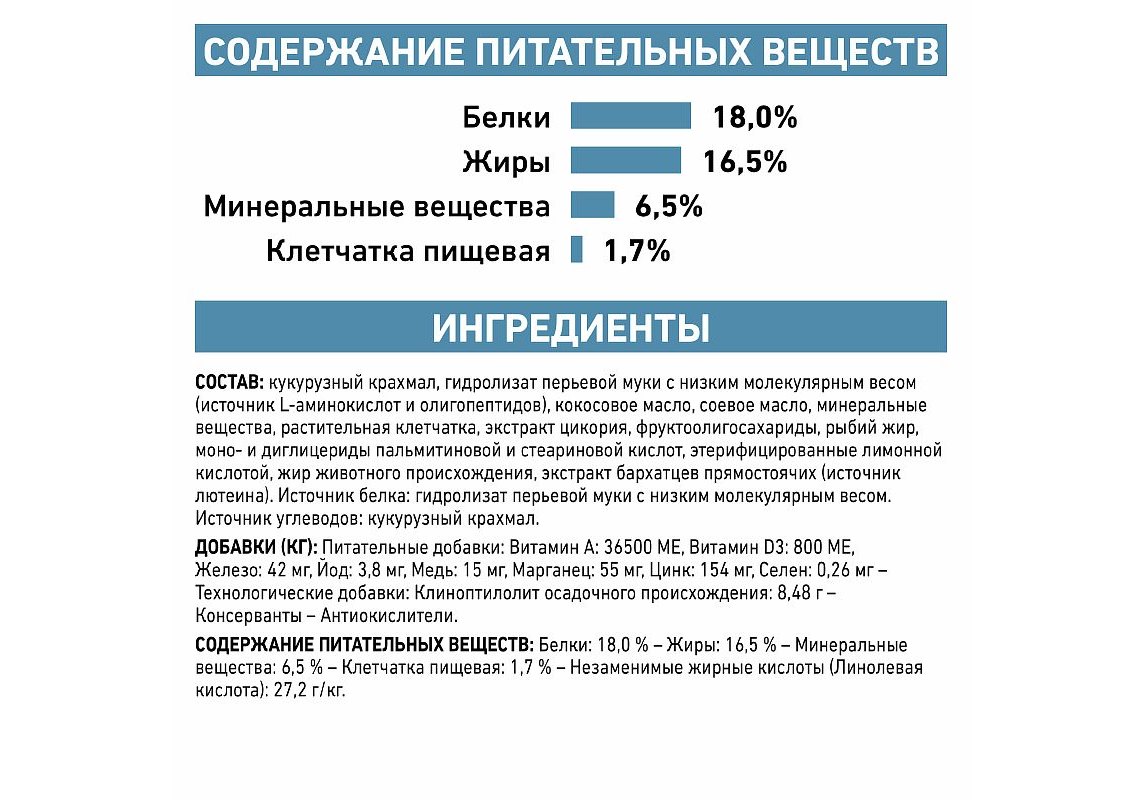 СОДЕРЖАНИЕ ПИТАТЕЛЬНЫХ ВЕЩЕСТВ

Белки 18,0%
Жиры 16,5%
Минеральные вещества 6,5%
Клетчатка пищевая 1,7%

ИНГРЕДИЕНТЫ

СОСТАВ: кукурузный крахмал, гидролизат перьевой муки с низким молекулярным весом (источник L-аминокислот и олигопептидов), кокосовое масло, соевое масло, минеральные вещества, растительная клетчатка, экстракт цикория, фруктоолигосахариды, рыбий жир, моно- и диглицериды пальмитиновой и стеариновой кислот, этерифицированные лимонной кислотой, жир животного происхождения, экстракт бархатцев прямостоячих (источник лютеина). Источник белка: гидролизат перьевой муки с низким молекулярным весом. Источник углеводов: кукурузный крахмал.

ДОБАВКИ (КГ): Питательные добавки: Витамин А: 36500 МЕ, Витамин D3: 800 МЕ, Железо: 42 мг, Йод: 3,8 мг, Медь: 15 мг, Марганец: 55 мг, Цинк: 154 мг, Селен: 0,26 мг – Технологические добавки: Клиноптилолит осадочного происхождения: 8,48 г – Консерванты – Антиокислители.

СОДЕРЖАНИЕ ПИТАТЕЛЬНЫХ ВЕЩЕСТВ: Белки: 18,0 % – Жиры: 16,5 % – Минеральные вещества: 6,5 % – Клетчатка пищевая: 1,7 % – Незаменимые жирные кислоты (Линолевая кислота): 27,2 г/кг.